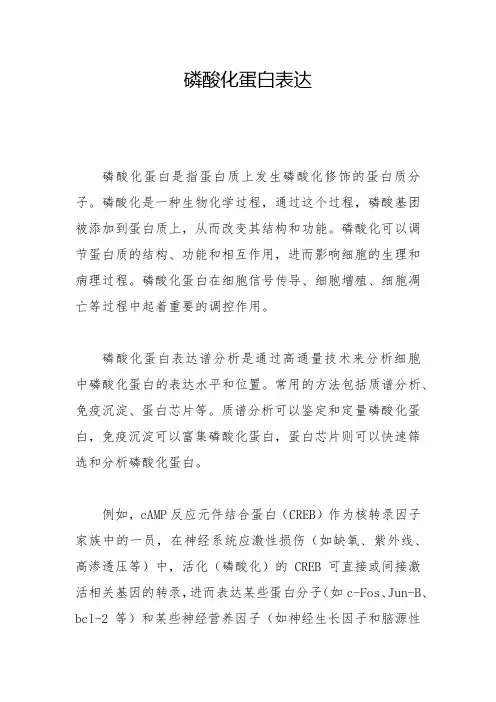 磷酸化蛋白表达

磷酸化蛋白是指蛋白质上发生磷酸化修饰的蛋白质分子。磷酸化是一种生物化学过程，通过这个过程，磷酸基团被添加到蛋白质上，从而改变其结构和功能。磷酸化可以调节蛋白质的结构、功能和相互作用，进而影响细胞的生理和病理过程。磷酸化蛋白在细胞信号传导、细胞增殖、细胞凋亡等过程中起着重要的调控作用。

磷酸化蛋白表达谱分析是通过高通量技术来分析细胞中磷酸化蛋白的表达水平和位置。常用的方法包括质谱分析、免疫沉淀、蛋白芯片等。质谱分析可以鉴定和定量磷酸化蛋白，免疫沉淀可以富集磷酸化蛋白，蛋白芯片则可以快速筛选和分析磷酸化蛋白。

例如，cAMP 反应元件结合蛋白（CREB）作为核转录因子家族中的一员，在神经系统应激性损伤（如缺氧、紫外线、高渗透压等）中，活化（磷酸化）的 CREB 可直接或间接激活相关基因的转录，进而表达某些蛋白分子（如 c-Fos、Jun-B、bcl-2 等）和某些神经营养因子（如神经生长因子和脑源性